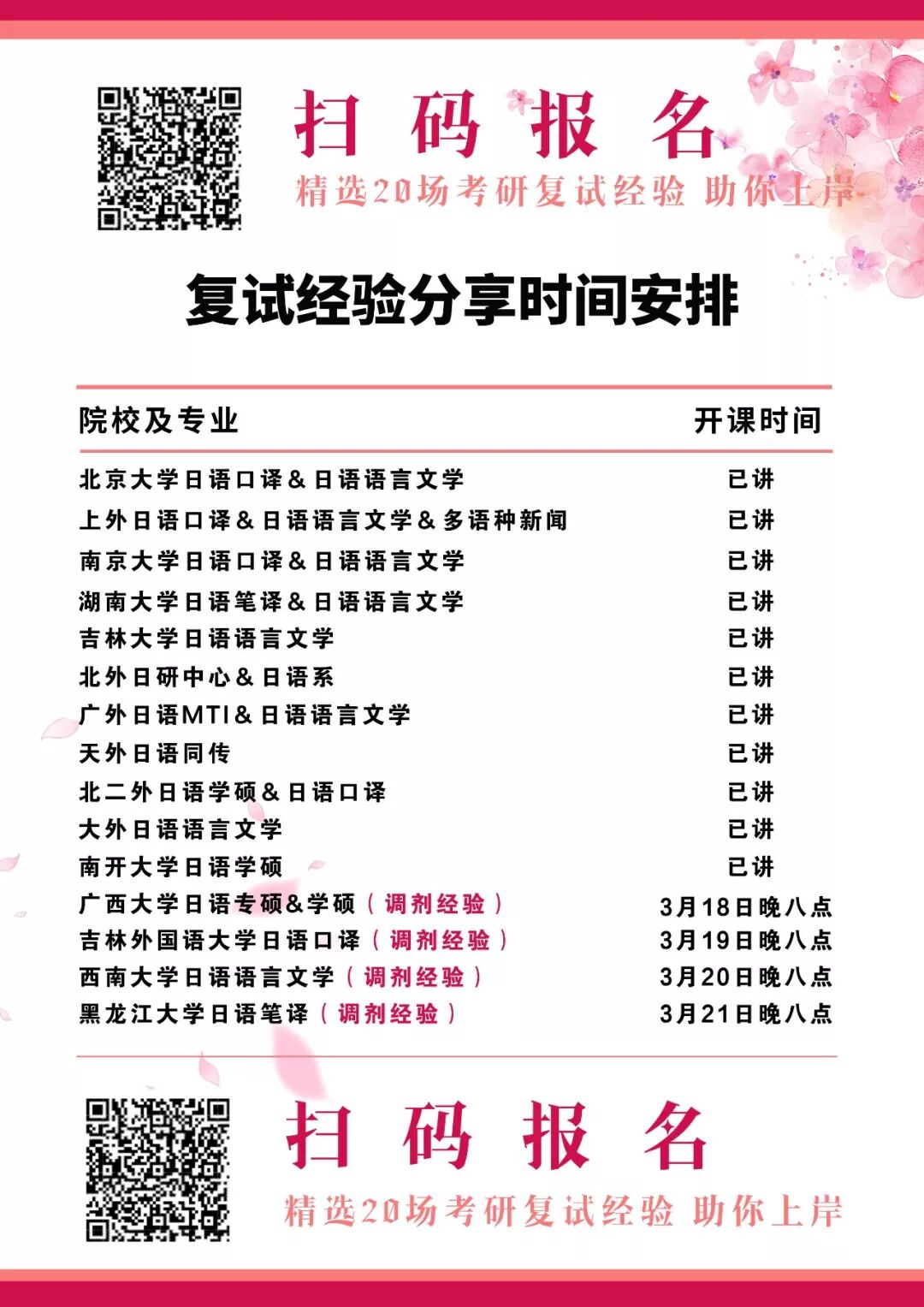 扫 码 报 名

精选20场考研复试经验 助你上岸

复试经验分享时间安排

| 院校及专业 | 开课时间 |
|---|---|
| 北京大学日语口译&日语语言文学 | 已讲 |
| 上外日语口译&日语语言文学&多语种新闻 | 已讲 |
| 南京大学日语口译&日语语言文学 | 已讲 |
| 湖南大学日语笔译&日语语言文学 | 已讲 |
| 吉林大学日语语言文学 | 已讲 |
| 北外日研中心&日语系 | 已讲 |
| 广外日语MTI&日语语言文学 | 已讲 |
| 天外日语同传 | 已讲 |
| 北二外日语学硕&日语口译 | 已讲 |
| 大外日语语言文学 | 已讲 |
| 南开大学日语学硕 | 已讲 |
| 广西大学日语专硕&学硕（调剂经验） | 3月18日晚八点 |
| 吉林外国语大学日语口译（调剂经验） | 3月19日晚八点 |
| 西南大学日语语言文学（调剂经验） | 3月20日晚八点 |
| 黑龙江大学日语笔译（调剂经验） | 3月21日晚八点 |

扫 码 报 名

精选20场考研复试经验 助你上岸